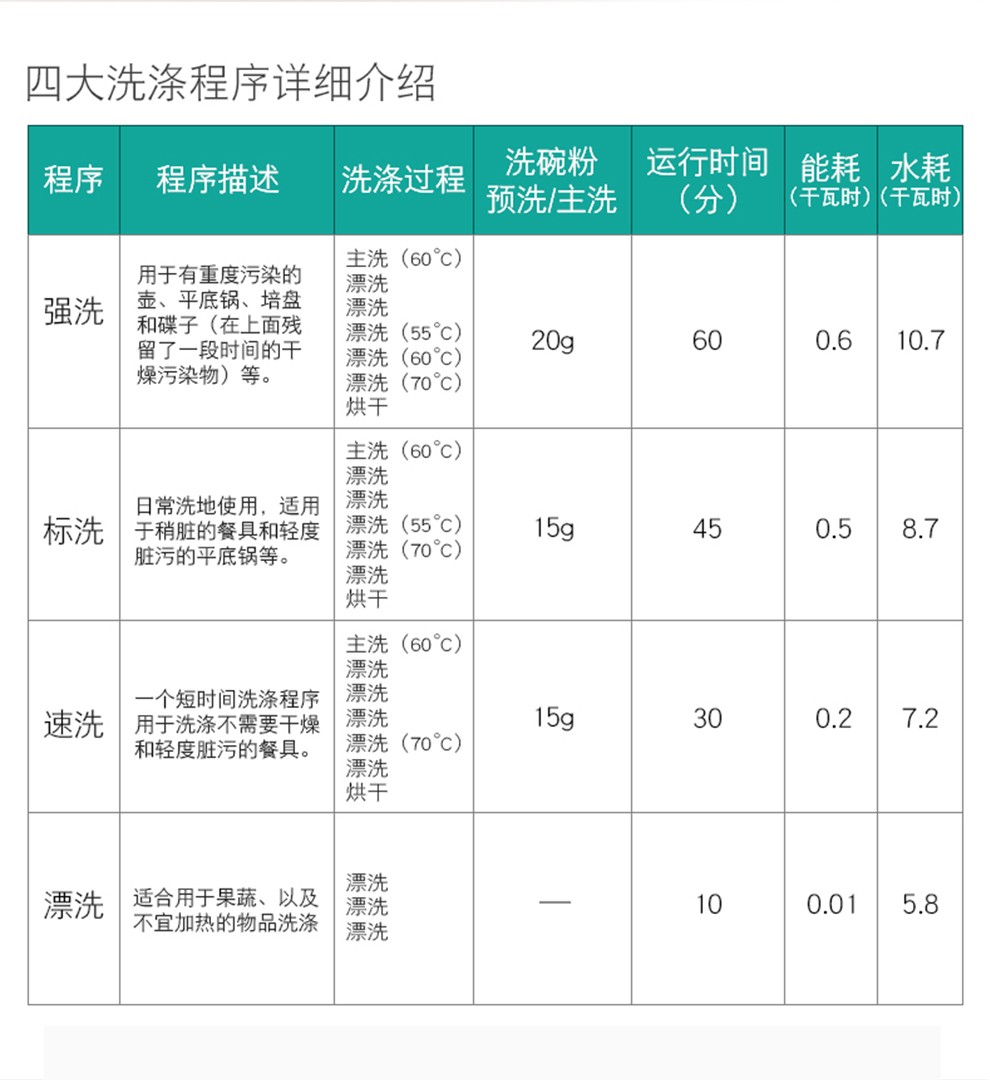 四大洗涤程序详细介绍

| 程序 | 程序描述 | 洗涤过程 | 洗碗粉 预洗/主洗 | 运行时间（分） | 能耗（千瓦时） | 水耗（千瓦时） |
|---|---|---|---|---|---|---|
| 强洗 | 用于有重度污染的壶、平底锅、培盘和碟子（在上面残留了一段时间的干燥污染物）等。 | 主洗（60°C） 漂洗 漂洗 漂洗（55°C） 漂洗（60°C） 漂洗（70°C） 烘干 | 20g | 60 | 0.6 | 10.7 |
| 标洗 | 日常洗地使用，适用于稍脏的餐具和轻度脏污的平底锅等。 | 主洗（60°C） 漂洗 漂洗 漂洗（55°C） 漂洗（70°C） 漂洗 烘干 | 15g | 45 | 0.5 | 8.7 |
| 速洗 | 一个短时间洗涤程序用于洗涤不需要干燥和轻度脏污的餐具。 | 主洗（60°C） 漂洗 漂洗 漂洗 漂洗（70°C） 漂洗 烘干 | 15g | 30 | 0.2 | 7.2 |
| 漂洗 | 适合用于果蔬、以及不宜加热的物品洗涤 | 漂洗 漂洗 漂洗 | — | 10 | 0.01 | 5.8 |